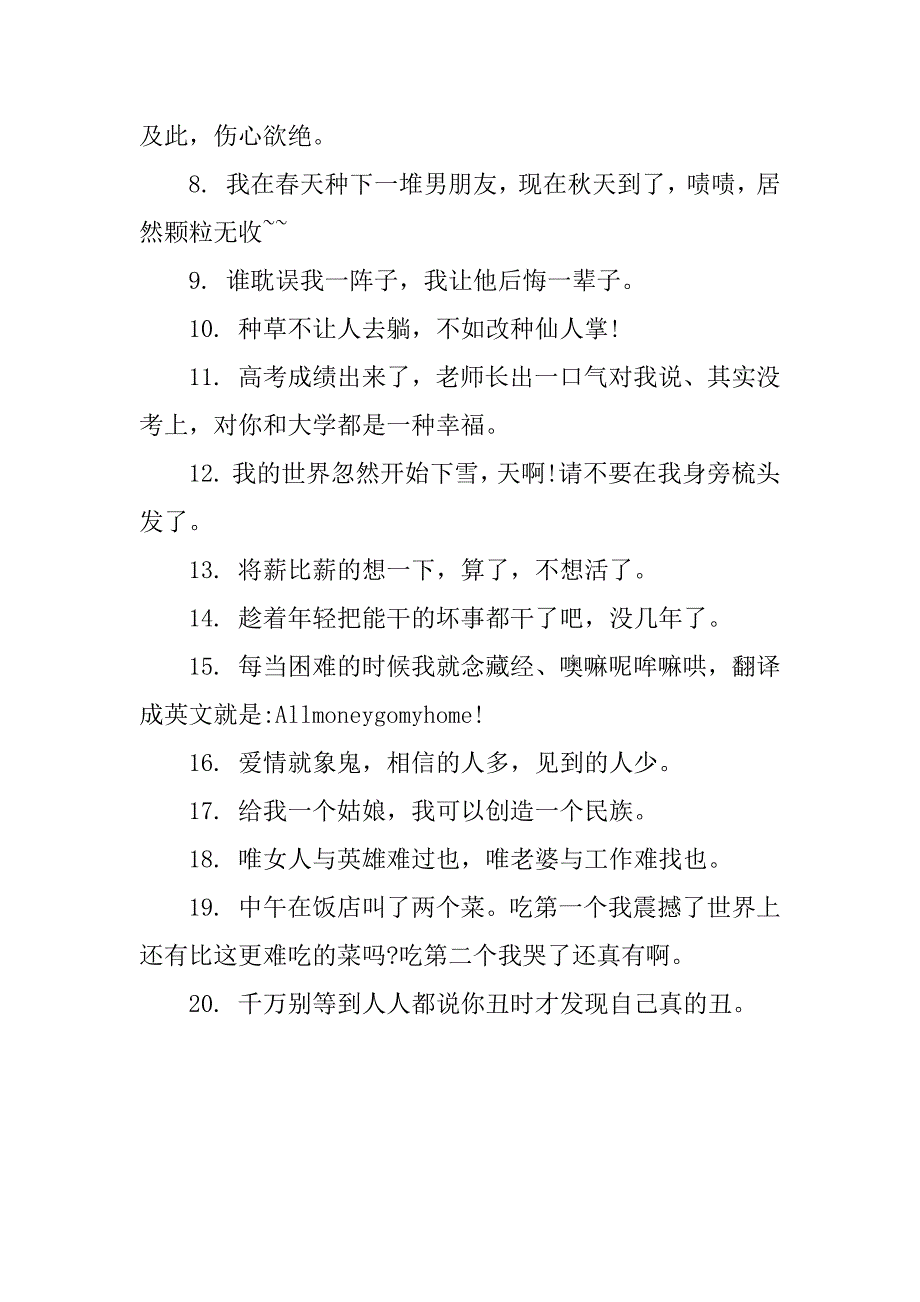 及此，伤心欲绝。

8. 我在春天种下一堆男朋友，现在秋天到了，啧啧，居然颗粒无收~~

9. 谁耽误我一阵子，我让他后悔一辈子。

10. 种草不让人去躺，不如改种仙人掌!

11. 高考成绩出来了，老师长出一口气对我说、其实没考上，对你和大学都是一种幸福。

12. 我的世界忽然开始下雪，天啊!请不要在我身旁梳头发了。

13. 将薪比薪的想一下，算了，不想活了。

14. 趁着年轻把能干的坏事都干了吧，没几年了。

15. 每当困难的时候我就念藏经、噢嘛呢哞嘛哄，翻译成英文就是:Allmoneygomyhome!

16. 爱情就象鬼，相信的人多，见到的人少。

17. 给我一个姑娘，我可以创造一个民族。

18. 唯女人与英雄难过也，唯老婆与工作难找也。

19. 中午在饭店叫了两个菜。吃第一个我震撼了世界上还有比这更难吃的菜吗?吃第二个我哭了还真有啊。

20. 千万别等到人人都说你丑时才发现自己真的丑。